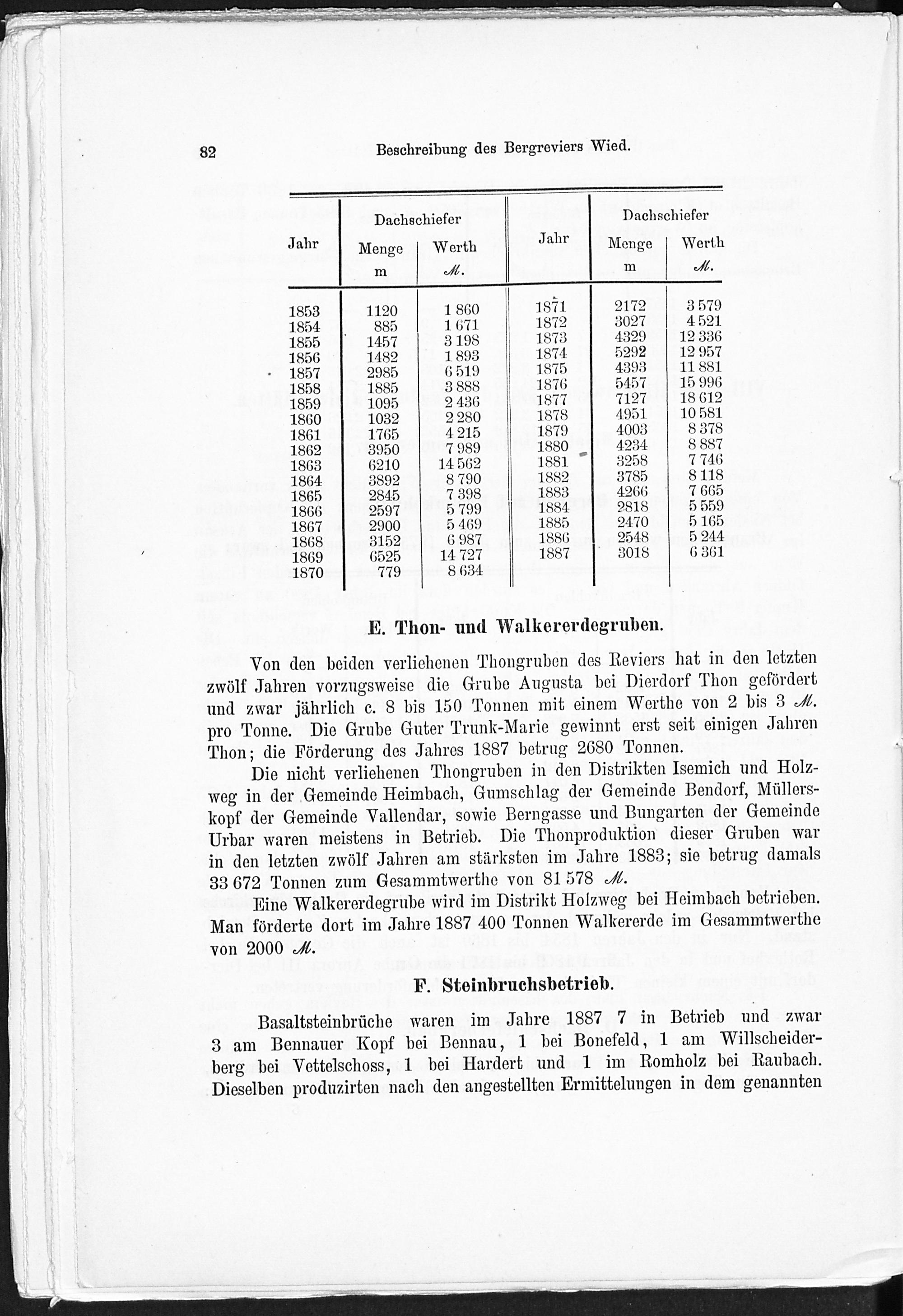 82 Beschreibung des Bergreviers Wied.

| Jahr | Dachschiefer Menge m | Dachschiefer Werth ℳ. | Jahr | Dachschiefer Menge m | Dachschiefer Werth ℳ. |
|---|---|---|---|---|---|
| 1853 | 1120 | 1 860 | 1871 | 2172 | 3 579 |
| 1854 | 885 | 1 671 | 1872 | 3027 | 4 521 |
| 1855 | 1457 | 3 198 | 1873 | 4329 | 12 336 |
| 1856 | 1482 | 1 893 | 1874 | 5292 | 12 957 |
| 1857 | 2985 | 6 519 | 1875 | 4393 | 11 881 |
| 1858 | 1885 | 3 888 | 1876 | 5457 | 15 996 |
| 1859 | 1095 | 2 436 | 1877 | 7127 | 18 612 |
| 1860 | 1032 | 2 280 | 1878 | 4951 | 10 581 |
| 1861 | 1765 | 4 215 | 1879 | 4003 | 8 378 |
| 1862 | 3950 | 7 989 | 1880 | 4234 | 8 887 |
| 1863 | 6210 | 14 562 | 1881 | 3258 | 7 746 |
| 1864 | 3892 | 8 790 | 1882 | 3785 | 8 118 |
| 1865 | 2845 | 7 398 | 1883 | 4266 | 7 665 |
| 1866 | 2597 | 5 799 | 1884 | 2818 | 5 559 |
| 1867 | 2900 | 5 469 | 1885 | 2470 | 5 165 |
| 1868 | 3152 | 6 987 | 1886 | 2548 | 5 244 |
| 1869 | 6525 | 14 727 | 1887 | 3018 | 6 361 |
| 1870 | 779 | 8 634 | | | |

E. Thon- und Walkererdegruben.

Von den beiden verliehenen Thongruben des Reviers hat in den letzten zwölf Jahren vorzugsweise die Grube Augusta bei Dierdorf Thon gefördert und zwar jährlich c. 8 bis 150 Tonnen mit einem Werthe von 2 bis 3 ℳ. pro Tonne. Die Grube Guter Trunk-Marie gewinnt erst seit einigen Jahren Thon; die Förderung des Jahres 1887 betrug 2680 Tonnen.

Die nicht verliehenen Thongruben in den Distrikten Isemich und Holzweg in der Gemeinde Heimbach, Gumschlag der Gemeinde Bendorf, Müllerskopf der Gemeinde Vallendar, sowie Berngasse und Bungarten der Gemeinde Urbar waren meistens in Betrieb. Die Thonproduktion dieser Gruben war in den letzten zwölf Jahren am stärksten im Jahre 1883; sie betrug damals 33 672 Tonnen zum Gesammtwerthe von 81 578 ℳ.

Eine Walkererdegrube wird im Distrikt Holzweg bei Heimbach betrieben. Man förderte dort im Jahre 1887 400 Tonnen Walkererde im Gesammtwerthe von 2000 ℳ.

F. Steinbruchsbetrieb.

Basaltsteinbrüche waren im Jahre 1887 7 in Betrieb und zwar 3 am Bennauer Kopf bei Bennau, 1 bei Bonefeld, 1 am Willscheiderberg bei Vettelschoss, 1 bei Hardert und 1 im Romholz bei Raubach. Dieselben produzirten nach den angestellten Ermittelungen in dem genannten